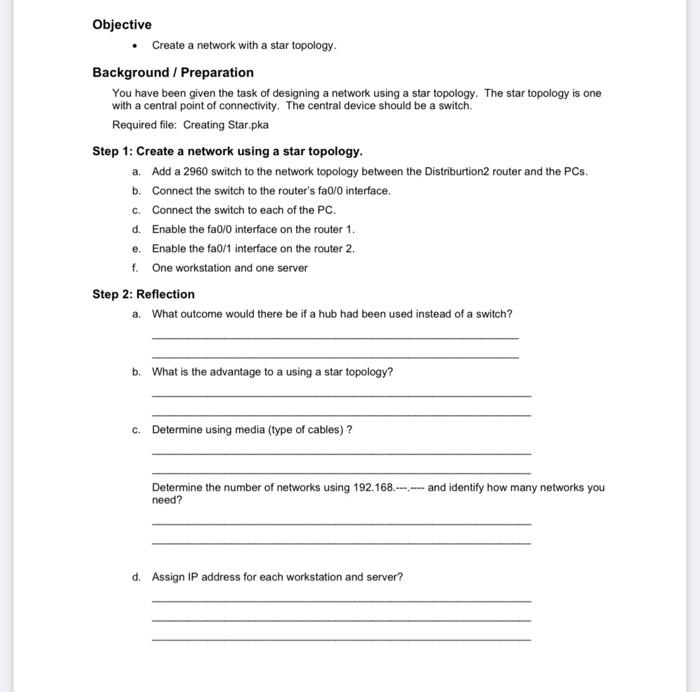 Objective

• Create a network with a star topology.

Background / Preparation

You have been given the task of designing a network using a star topology. The star topology is one with a central point of connectivity. The central device should be a switch.

Required file: Creating Star.pka

Step 1: Create a network using a star topology.

a. Add a 2960 switch to the network topology between the Distriburtion2 router and the PCs.

b. Connect the switch to the router's fa0/0 interface.

c. Connect the switch to each of the PC.

d. Enable the fa0/0 interface on the router 1.

e. Enable the fa0/1 interface on the router 2.

f. One workstation and one server

Step 2: Reflection

a. What outcome would there be if a hub had been used instead of a switch?

b. What is the advantage to a using a star topology?

c. Determine using media (type of cables) ?

Determine the number of networks using 192.168.---.---- and identify how many networks you need?

d. Assign IP address for each workstation and server?